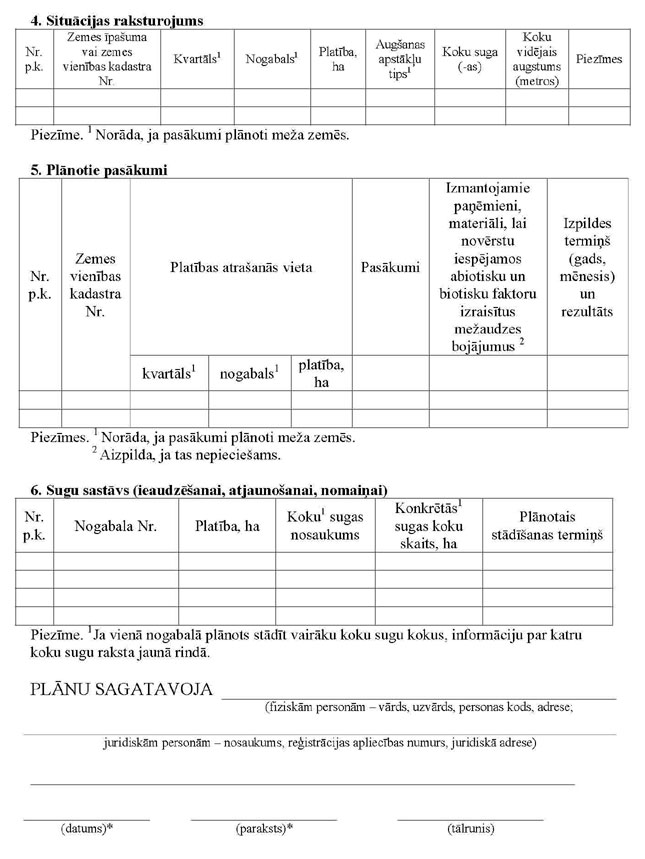 **4. Situācijas raksturojums**

| Nr. p.k. | Zemes īpašuma vai zemes vienības kadastra Nr. | Kvartāls$^1$ | Nogabals$^1$ | Platība, ha | Augšanas apstākļu tips$^1$ | Koku suga (-as) | Koku vidējais augstums (metros) | Piezīmes |
|---|---|---|---|---|---|---|---|---|
| | | | | | | | | |
| | | | | | | | | |

Piezīme. $^1$ Norāda, ja pasākumi plānoti meža zemēs.

**5. Plānotie pasākumi**

| Nr. p.k. | Zemes vienības kadastra Nr. | Platības atrašanās vieta | | | Pasākumi | Izmantojamie paņēmieni, materiāli, lai novērstu iespējamos abiotisku un biotisku faktoru izraisītus mežaudzes bojājumus $^2$ | Izpildes termiņš (gads, mēnesis) un rezultāts |
|---|---|---|---|---|---|---|---|
| | | kvartāls$^1$ | nogabals$^1$ | platība, ha | | | |
| | | | | | | | |
| | | | | | | | |

Piezīmes. $^1$ Norāda, ja pasākumi plānoti meža zemēs.
$^2$ Aizpilda, ja tas nepieciešams.

**6. Sugu sastāvs (ieaudzēšanai, atjaunošanai, nomaiņai)**

| Nr. p.k. | Nogabala Nr. | Platība, ha | Koku$^1$ sugas nosaukums | Konkrētās$^1$ sugas koku skaits, ha | Plānotais stādīšanas termiņš |
|---|---|---|---|---|---|
| | | | | | |
| | | | | | |
| | | | | | |
| | | | | | |

Piezīme. $^1$Ja vienā nogabalā plānots stādīt vairāku koku sugu kokus, informāciju par katru koku sugu raksta jaunā rindā.

PLĀNU SAGATAVOJA
(fiziskām personām – vārds, uzvārds, personas kods, adrese;

juridiskām personām – nosaukums, reģistrācijas apliecības numurs, juridiskā adrese)

(datums)* (paraksts)* (tālrunis)